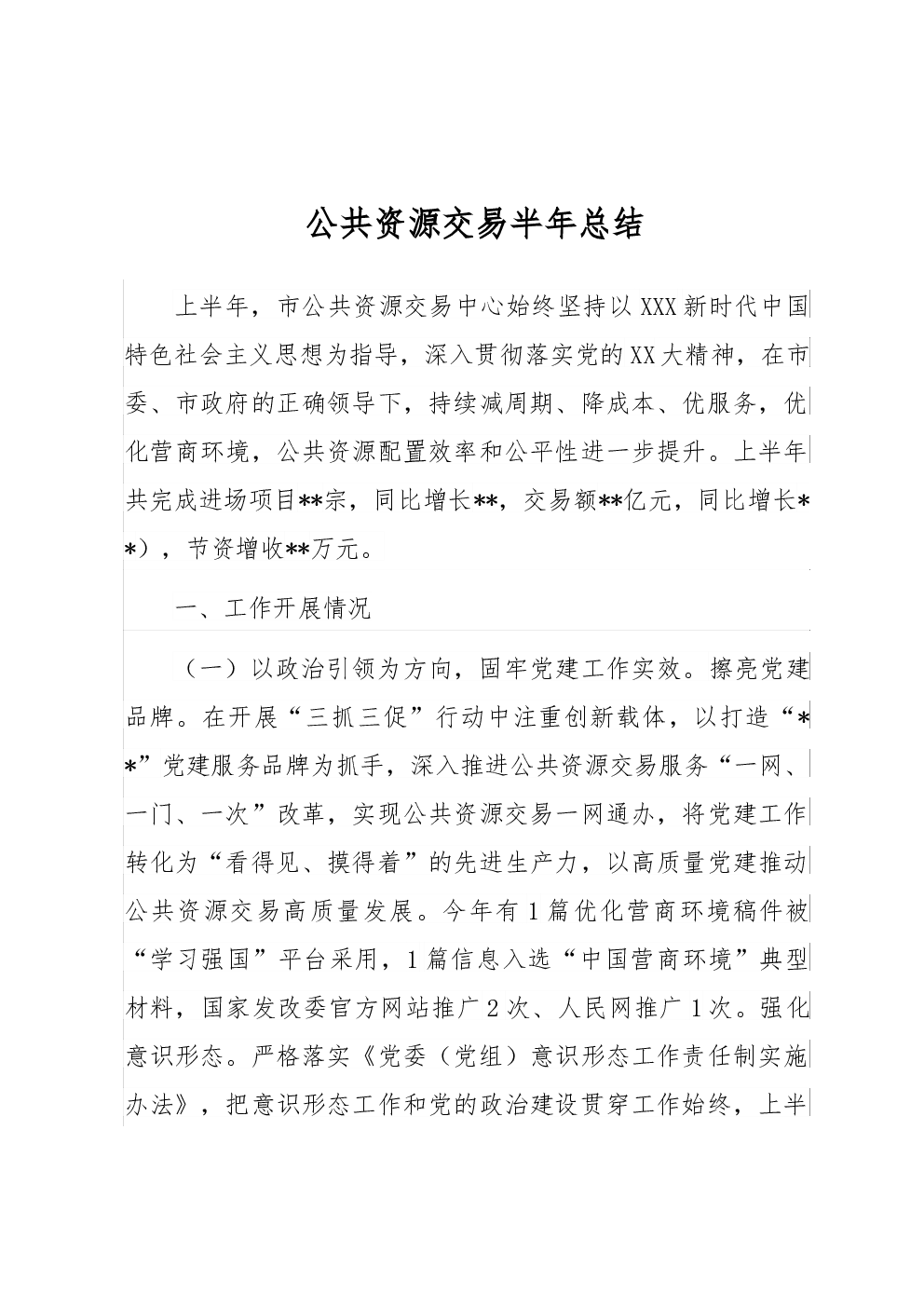 公共资源交易半年总结

上半年，市公共资源交易中心始终坚持以XXX新时代中国特色社会主义思想为指导，深入贯彻落实党的XX大精神，在市委、市政府的正确领导下，持续减周期、降成本、优服务，优化营商环境，公共资源配置效率和公平性进一步提升。上半年共完成进场项目**宗，同比增长**，交易额**亿元，同比增长**），节资增收**万元。

一、工作开展情况

（一）以政治引领为方向，固牢党建工作实效。擦亮党建品牌。在开展“三抓三促”行动中注重创新载体，以打造“**”党建服务品牌为抓手，深入推进公共资源交易服务“一网、一门、一次”改革，实现公共资源交易一网通办，将党建工作转化为“看得见、摸得着”的先进生产力，以高质量党建推动公共资源交易高质量发展。今年有1篇优化营商环境稿件被“学习强国”平台采用，1篇信息入选“中国营商环境”典型材料，国家发改委官方网站推广2次、人民网推广1次。强化意识形态。严格落实《党委（党组）意识形态工作责任制实施办法》，把意识形态工作和党的政治建设贯穿工作始终，上半